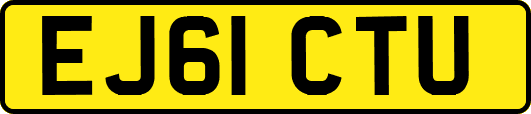 EJ61 CTU